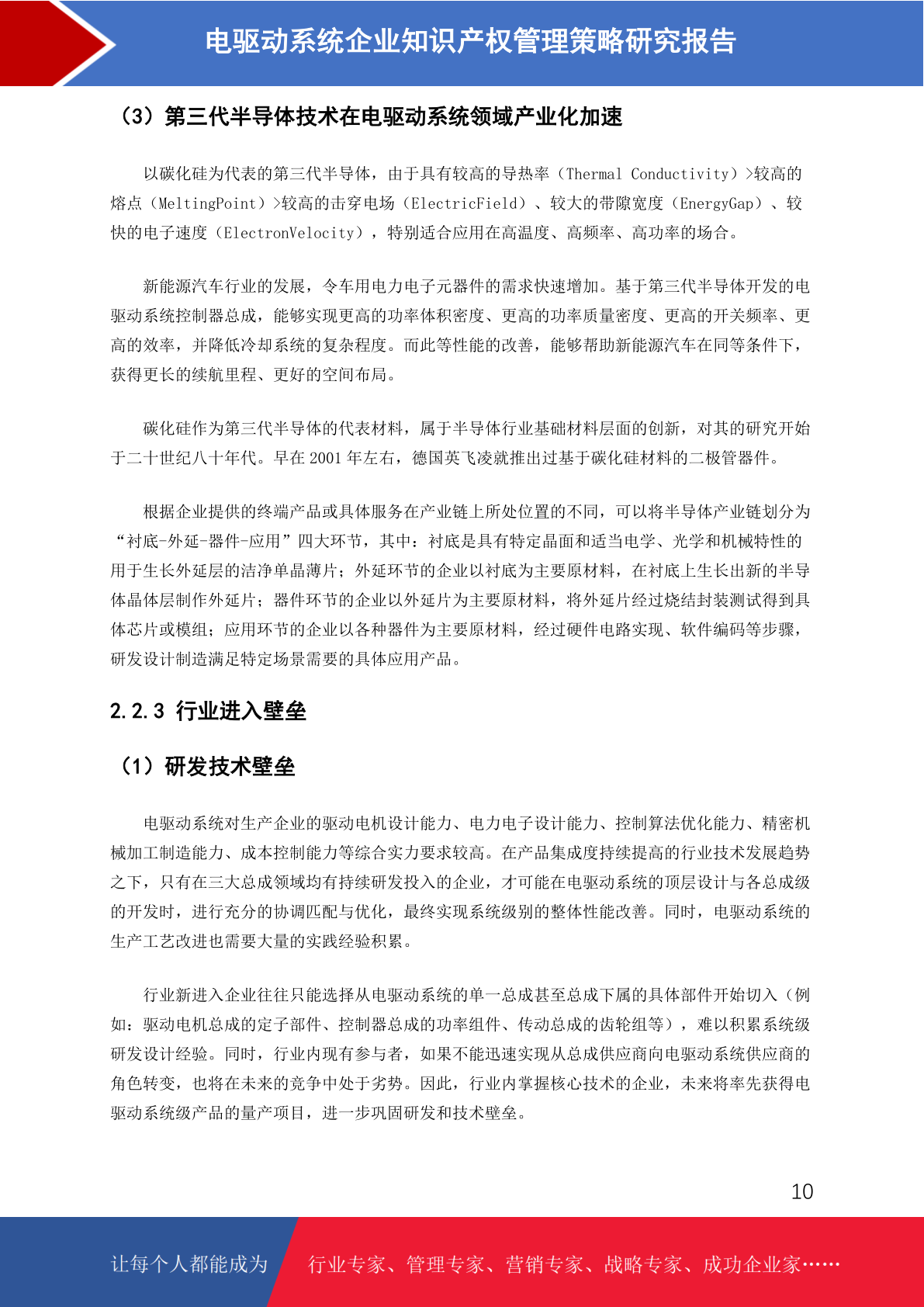 电驱动系统企业知识产权管理策略研究报告

（3）第三代半导体技术在电驱动系统领域产业化加速

以碳化硅为代表的第三代半导体，由于具有较高的导热率（Thermal Conductivity）>较高的熔点（MeltingPoint）>较高的击穿电场（ElectricField）、较大的带隙宽度（EnergyGap）、较快的电子速度（ElectronVelocity），特别适合应用在高温度、高频率、高功率的场合。

新能源汽车行业的发展，令车用电力电子元器件的需求快速增加。基于第三代半导体开发的电驱动系统控制器总成，能够实现更高的功率体积密度、更高的功率质量密度、更高的开关频率、更高的效率，并降低冷却系统的复杂程度。而此等性能的改善，能够帮助新能源汽车在同等条件下，获得更长的续航里程、更好的空间布局。

碳化硅作为第三代半导体的代表材料，属于半导体行业基础材料层面的创新，对其的研究开始于二十世纪八十年代。早在 2001 年左右，德国英飞凌就推出过基于碳化硅材料的二极管器件。

根据企业提供的终端产品或具体服务在产业链上所处位置的不同，可以将半导体产业链划分为“衬底-外延-器件-应用”四大环节，其中：衬底是具有特定晶面和适当电学、光学和机械特性的用于生长外延层的洁净单晶薄片；外延环节的企业以衬底为主要原材料，在衬底上生长出新的半导体晶体层制作外延片；器件环节的企业以外延片为主要原材料，将外延片经过烧结封装测试得到具体芯片或模组；应用环节的企业以各种器件为主要原材料，经过硬件电路实现、软件编码等步骤，研发设计制造满足特定场景需要的具体应用产品。

2.2.3 行业进入壁垒

（1）研发技术壁垒

电驱动系统对生产企业的驱动电机设计能力、电力电子设计能力、控制算法优化能力、精密机械加工制造能力、成本控制能力等综合实力要求较高。在产品集成度持续提高的行业技术发展趋势之下，只有在三大总成领域均有持续研发投入的企业，才可能在电驱动系统的顶层设计与各总成级的开发时，进行充分的协调匹配与优化，最终实现系统级别的整体性能改善。同时，电驱动系统的生产工艺改进也需要大量的实践经验积累。

行业新进入企业往往只能选择从电驱动系统的单一总成甚至总成下属的具体部件开始切入（例如：驱动电机总成的定子部件、控制器总成的功率组件、传动总成的齿轮组等），难以积累系统级研发设计经验。同时，行业内现有参与者，如果不能迅速实现从总成供应商向电驱动系统供应商的角色转变，也将在未来的竞争中处于劣势。因此，行业内掌握核心技术的企业，未来将率先获得电驱动系统级产品的量产项目，进一步巩固研发和技术壁垒。

10

让每个人都能成为 行业专家、管理专家、营销专家、战略专家、成功企业家……